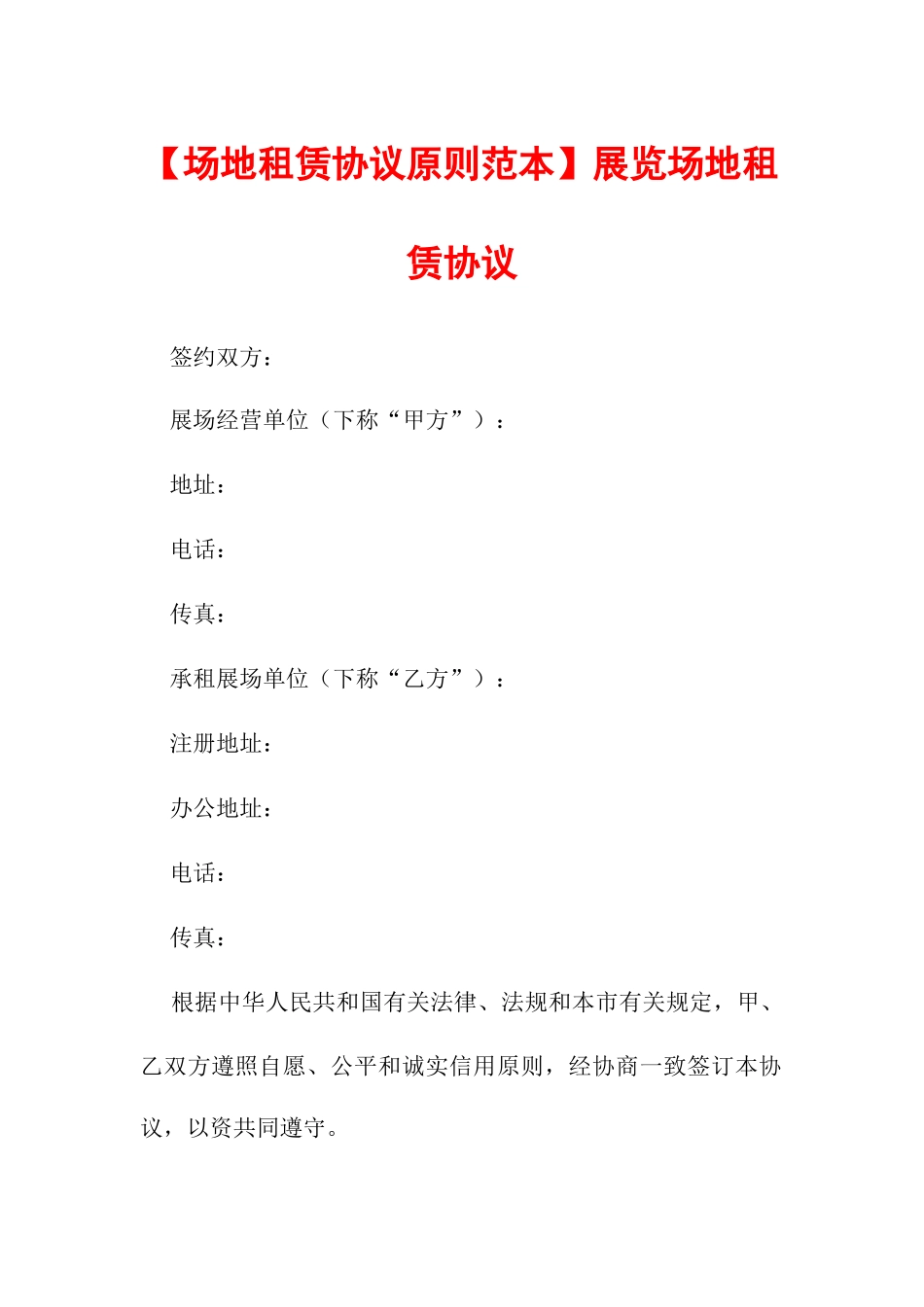 【场地租赁协议原则范本】展览场地租赁协议

签约双方：

展场经营单位（下称“甲方”）：

地址：

电话：

传真：

承租展场单位（下称“乙方”）：

注册地址：

办公地址：

电话：

传真：

根据中华人民共和国有关法律、法规和本市有关规定，甲、乙双方遵照自愿、公平和诚实信用原则，经协商一致签订本协议，以资共同遵守。